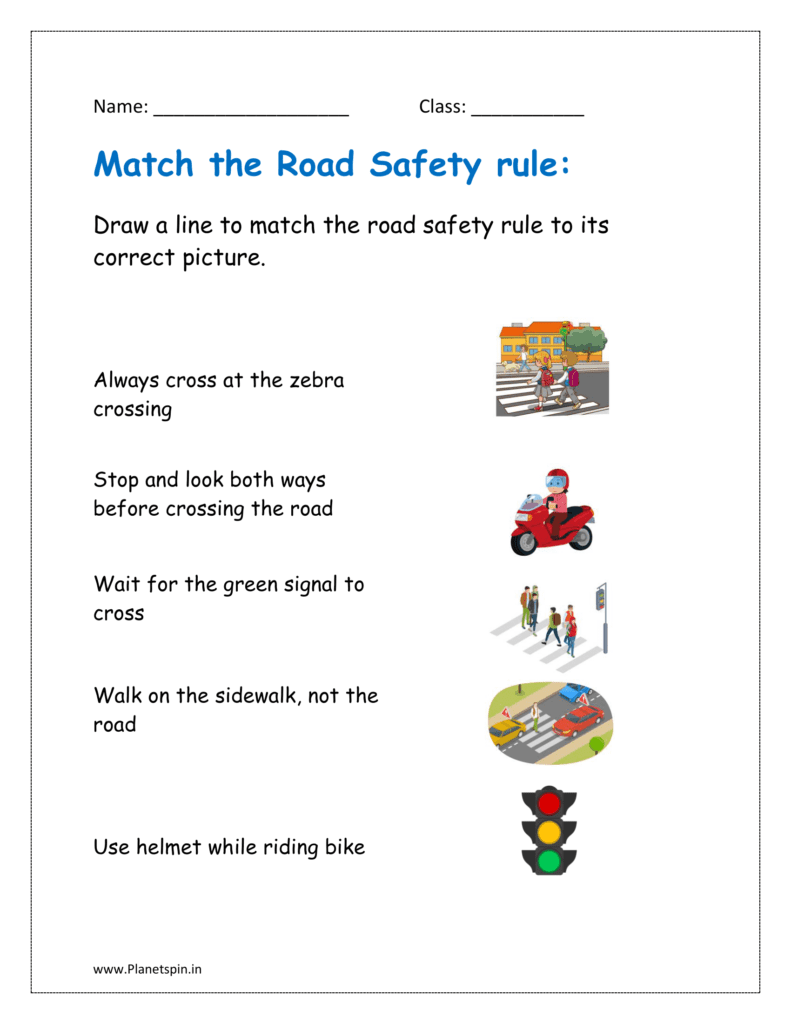 Name: ____ Class: ____

Match the Road Safety rule:

Draw a line to match the road safety rule to its correct picture.

Always cross at the zebra crossing

Stop and look both ways before crossing the road

Wait for the green signal to cross

Walk on the sidewalk, not the road

Use helmet while riding bike

www.Planetspin.in